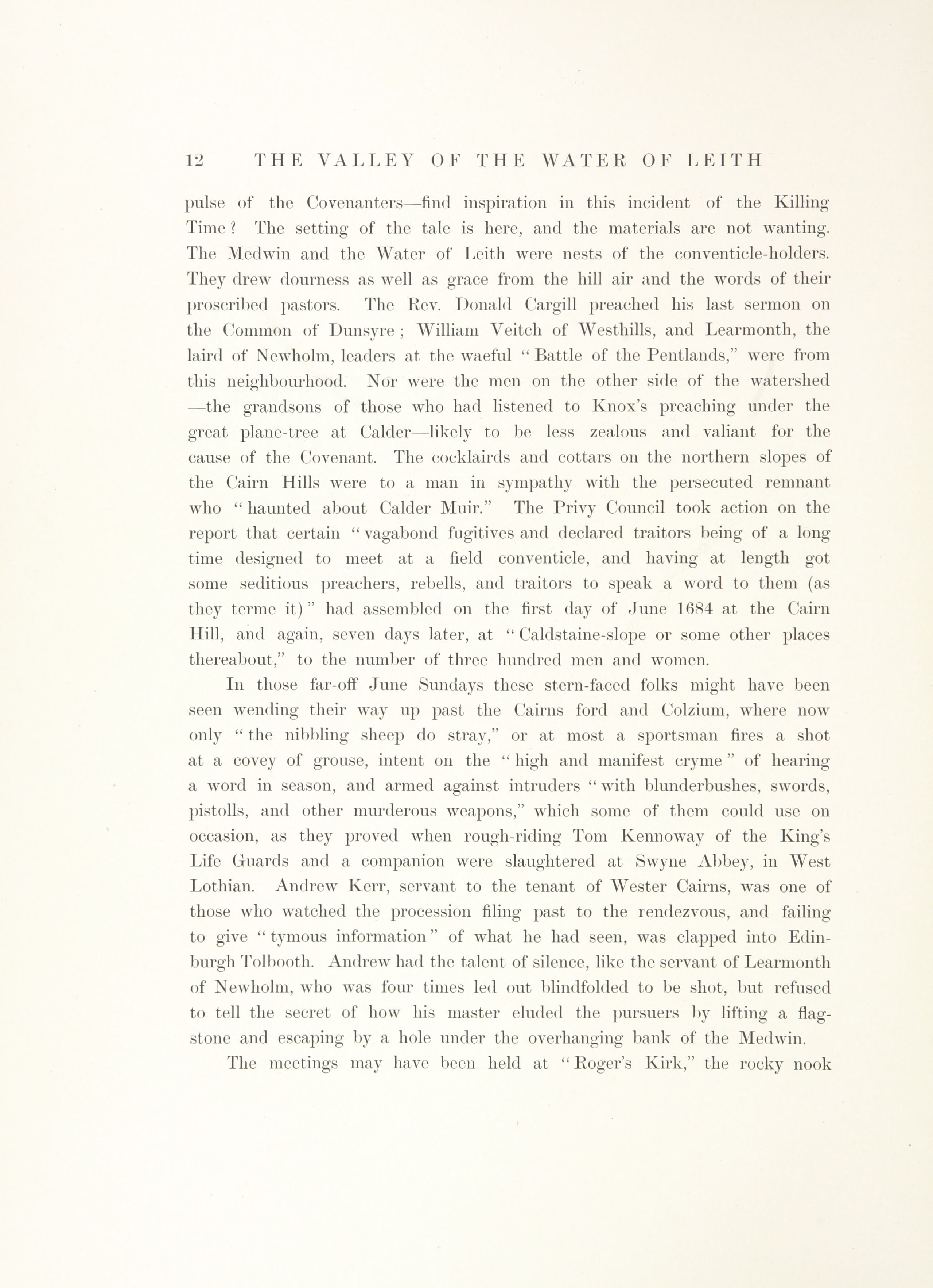 12 THE VALLEY OF THE WATER OF LEITH

pulse of the Covenanters—find inspiration in this incident of the Killing Time? The setting of the tale is here, and the materials are not wanting. The Medwin and the Water of Leith were nests of the conventicle-holders. They drew dourness as well as grace from the hill air and the words of their proscribed pastors. The Rev. Donald Cargill preached his last sermon on the Common of Dunsyre; William Veitch of Westhills, and Learmonth, the laird of Newholm, leaders at the waeful "Battle of the Pentlands," were from this neighbourhood. Nor were the men on the other side of the watershed —the grandsons of those who had listened to Knox's preaching under the great plane-tree at Calder—likely to be less zealous and valiant for the cause of the Covenant. The cocklairds and cottars on the northern slopes of the Cairn Hills were to a man in sympathy with the persecuted remnant who "haunted about Calder Muir." The Privy Council took action on the report that certain "vagabond fugitives and declared traitors being of a long time designed to meet at a field conventicle, and having at length got some seditious preachers, rebells, and traitors to speak a word to them (as they terme it)" had assembled on the first day of June 1684 at the Cairn Hill, and again, seven days later, at "Caldstaine-slope or some other places thereabout," to the number of three hundred men and women.

In those far-off June Sundays these stern-faced folks might have been seen wending their way up past the Cairns ford and Colzium, where now only "the nibbling sheep do stray," or at most a sportsman fires a shot at a covey of grouse, intent on the "high and manifest cryme" of hearing a word in season, and armed against intruders "with blunderbushes, swords, pistolls, and other murderous weapons," which some of them could use on occasion, as they proved when rough-riding Tom Kennoway of the King's Life Guards and a companion were slaughtered at Swyne Abbey, in West Lothian. Andrew Kerr, servant to the tenant of Wester Cairns, was one of those who watched the procession filing past to the rendezvous, and failing to give "tymous information" of what he had seen, was clapped into Edinburgh Tolbooth. Andrew had the talent of silence, like the servant of Learmonth of Newholm, who was four times led out blindfolded to be shot, but refused to tell the secret of how his master eluded the pursuers by lifting a flagstone and escaping by a hole under the overhanging bank of the Medwin.

The meetings may have been held at "Roger's Kirk," the rocky nook